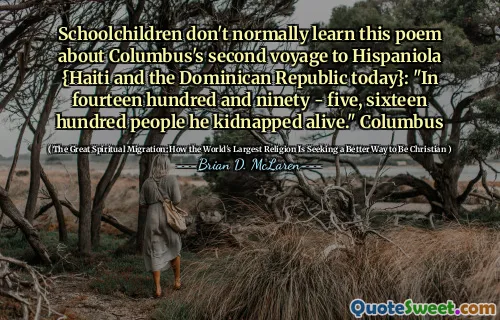 Schoolchildren don't normally learn this poem about Columbus's second voyage to Hispaniola {Haiti and the Dominican Republic today}: "In fourteen hundred and ninety - five, sixteen hundred people he kidnapped alive." Columbus

( The Great Spiritual Migration: How the World's Largest Religion Is Seeking a Better Way to Be Christian )

Brian D. McLaren

QuoteSweet.com